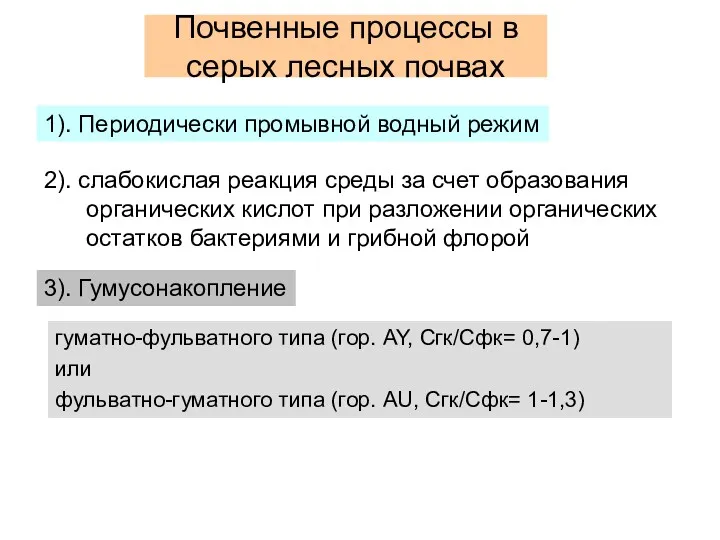 Почвенные процессы в серых лесных почвах

1). Периодически промывной водный режим

2). слабокислая реакция среды за счет образования органических кислот при разложении органических остатков бактериями и грибной флорой

3). Гумусонакопление

гуматно-фульватного типа (гор. AY, Сгк/Сфк= 0,7-1)
или
фульватно-гуматного типа (гор. AU, Сгк/Сфк= 1-1,3)